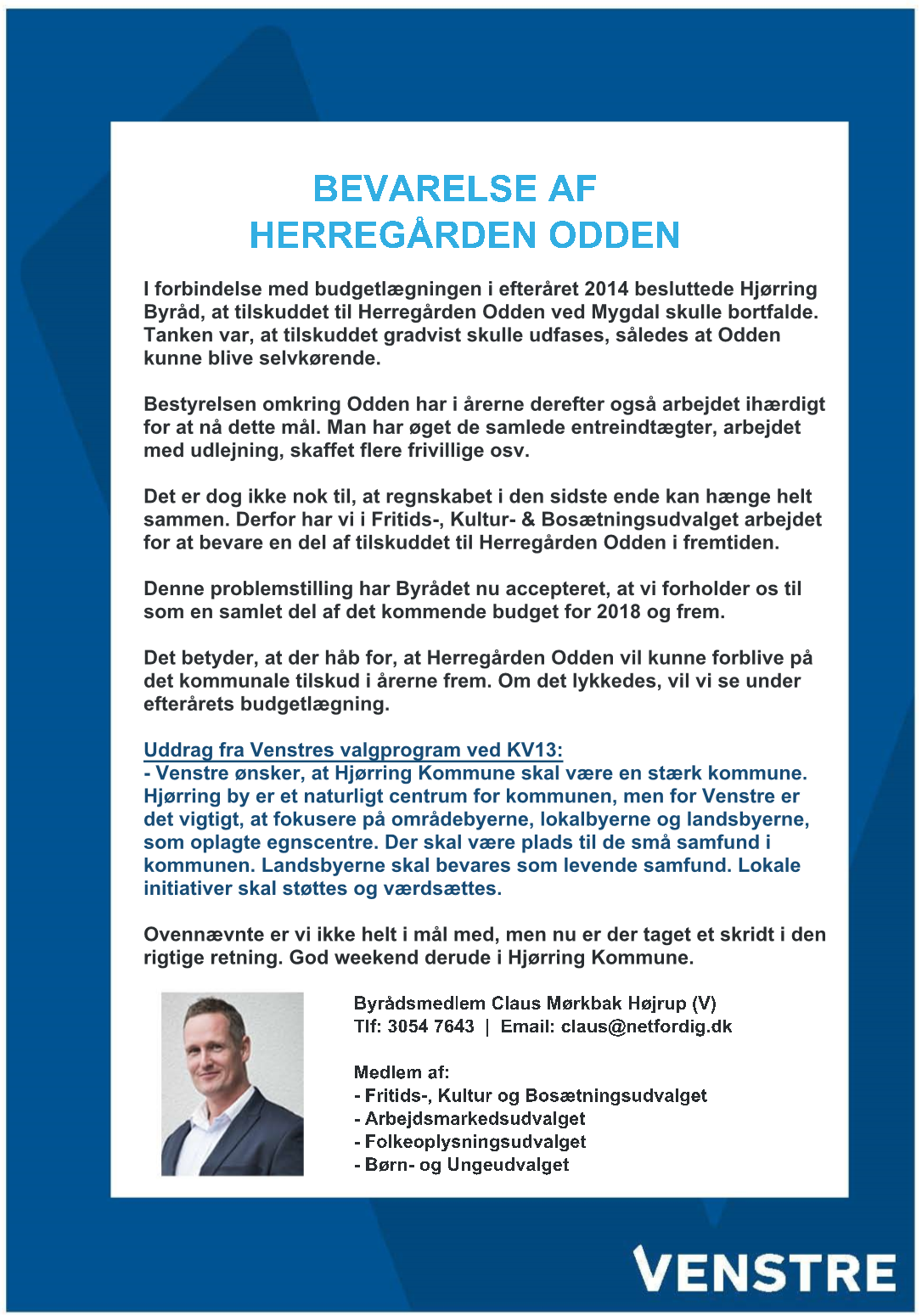 BEVARELSE AF
HERREGÅRDEN ODDEN

I forbindelse med budgetlægningen i efteråret 2014 besluttede Hjørring Byråd, at tilskuddet til Herregården Odden ved Mygdal skulle bortfalde. Tanken var, at tilskuddet gradvist skulle udfases, således at Odden kunne blive selvkørende.

Bestyrelsen omkring Odden har i årerne derefter også arbejdet ihærdigt for at nå dette mål. Man har øget de samlede entreindtægter, arbejdet med udlejning, skaffet flere frivillige osv.

Det er dog ikke nok til, at regnskabet i den sidste ende kan hænge helt sammen. Derfor har vi i Fritids-, Kultur- & Bosætningsudvalget arbejdet for at bevare en del af tilskuddet til Herregården Odden i fremtiden.

Denne problemstilling har Byrådet nu accepteret, at vi forholder os til som en samlet del af det kommende budget for 2018 og frem.

Det betyder, at der håb for, at Herregården Odden vil kunne forblive på det kommunale tilskud i årerne frem. Om det lykkedes, vil vi se under efterårets budgetlægning.

Uddrag fra Venstres valgprogram ved KV13:
- Venstre ønsker, at Hjørring Kommune skal være en stærk kommune. Hjørring by er et naturligt centrum for kommunen, men for Venstre er det vigtigt, at fokusere på områdebyerne, lokalbyerne og landsbyerne, som oplagte egnscentre. Der skal være plads til de små samfund i kommunen. Landsbyerne skal bevares som levende samfund. Lokale initiativer skal støttes og værdsættes.

Ovennævnte er vi ikke helt i mål med, men nu er der taget et skridt i den rigtige retning. God weekend derude i Hjørring Kommune.

Byrådsmedlem Claus Mørkbak Højrup (V)
Tlf: 3054 7643 | Email: claus@netfordig.dk

Medlem af:
- Fritids-, Kultur og Bosætningsudvalget
- Arbejdsmarkedsudvalget
- Folkeoplysningsudvalget
- Børn- og Ungeudvalget

VENSTRE